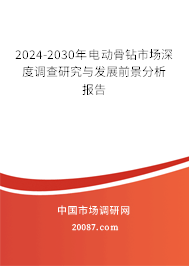 2024-2030年电动骨钻市场深度调查研究与发展前景分析报告

中国市场调研网

20087.com